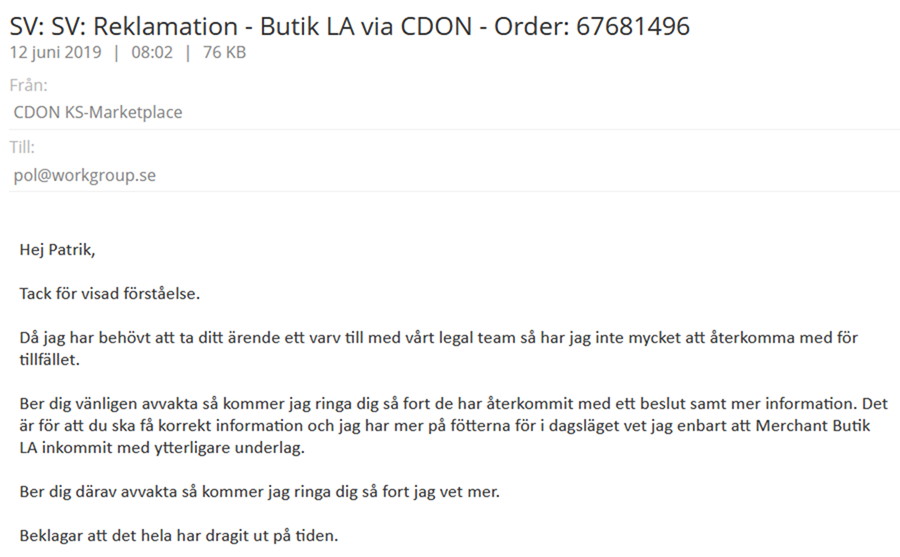 SV: SV: Reklamation - Butik LA via CDON - Order: 67681496
12 juni 2019 | 08:02 | 76 KB

Från:
CDON KS-Marketplace

Till:
pol@workgroup.se

Hej Patrik,

Tack för visad förståelse.

Då jag har behövt att ta ditt ärende ett varv till med vårt legal team så har jag inte mycket att återkomma med för tillfället.

Ber dig vänligen avvakta så kommer jag ringa dig så fort de har återkommit med ett beslut samt mer information. Det är för att du ska få korrekt information och jag har mer på fötterna för i dagsläget vet jag enbart att Merchant Butik LA inkommit med ytterligare underlag.

Ber dig därav avvakta så kommer jag ringa dig så fort jag vet mer.

Beklagar att det hela har dragit ut på tiden.